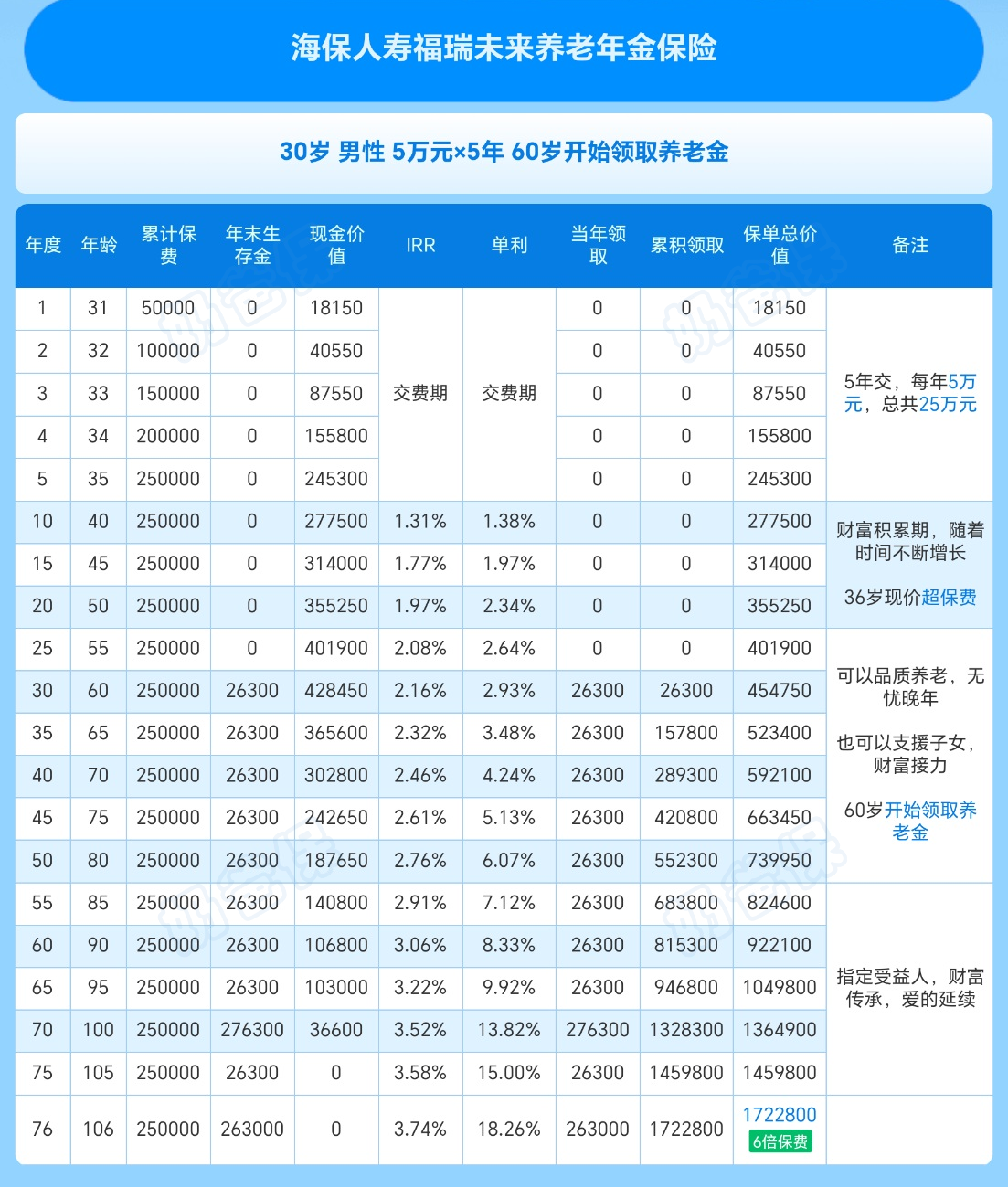 海保人寿福瑞未来养老年金保险

30岁 男性 5万元×5年 60岁开始领取养老金

| 年度 | 年龄 | 累计保费 | 年末生存金 | 现金价值 | IRR | 单利 | 当年领取 | 累积领取 | 保单总价值 | 备注 |
|---|---|---|---|---|---|---|---|---|---|---|
| 1 | 31 | 50000 | 0 | 18150 | 交费期 | 交费期 | 0 | 0 | 18150 | 5年交，每年5万元，总共25万元 |
| 2 | 32 | 100000 | 0 | 40550 | | | 0 | 0 | 40550 | |
| 3 | 33 | 150000 | 0 | 87550 | | | 0 | 0 | 87550 | |
| 4 | 34 | 200000 | 0 | 155800 | | | 0 | 0 | 155800 | |
| 5 | 35 | 250000 | 0 | 245300 | | | 0 | 0 | 245300 | |
| 10 | 40 | 250000 | 0 | 277500 | 1.31% | 1.38% | 0 | 0 | 277500 | 财富积累期，随着时间不断增长 36岁现价超保费 |
| 15 | 45 | 250000 | 0 | 314000 | 1.77% | 1.97% | 0 | 0 | 314000 | |
| 20 | 50 | 250000 | 0 | 355250 | 1.97% | 2.34% | 0 | 0 | 355250 | |
| 25 | 55 | 250000 | 0 | 401900 | 2.08% | 2.64% | 0 | 0 | 401900 | 可以品质养老，无忧晚年 也可以支援子女，财富接力 60岁开始领取养老金 |
| 30 | 60 | 250000 | 26300 | 428450 | 2.16% | 2.93% | 26300 | 26300 | 454750 | |
| 35 | 65 | 250000 | 26300 | 365600 | 2.32% | 3.48% | 26300 | 157800 | 523400 | |
| 40 | 70 | 250000 | 26300 | 302800 | 2.46% | 4.24% | 26300 | 289300 | 592100 | |
| 45 | 75 | 250000 | 26300 | 242650 | 2.61% | 5.13% | 26300 | 420800 | 663450 | |
| 50 | 80 | 250000 | 26300 | 187650 | 2.76% | 6.07% | 26300 | 552300 | 739950 | |
| 55 | 85 | 250000 | 26300 | 140800 | 2.91% | 7.12% | 26300 | 683800 | 824600 | 指定受益人，财富传承，爱的延续 |
| 60 | 90 | 250000 | 26300 | 106800 | 3.06% | 8.33% | 26300 | 815300 | 922100 | |
| 65 | 95 | 250000 | 26300 | 103000 | 3.22% | 9.92% | 26300 | 946800 | 1049800 | |
| 70 | 100 | 250000 | 276300 | 36600 | 3.52% | 13.82% | 276300 | 1328300 | 1364900 | |
| 75 | 105 | 250000 | 26300 | 0 | 3.58% | 15.00% | 26300 | 1459800 | 1459800 | |
| 76 | 106 | 250000 | 263000 | 0 | 3.74% | 18.26% | 263000 | 1722800 | 1722800 6倍保费 | |